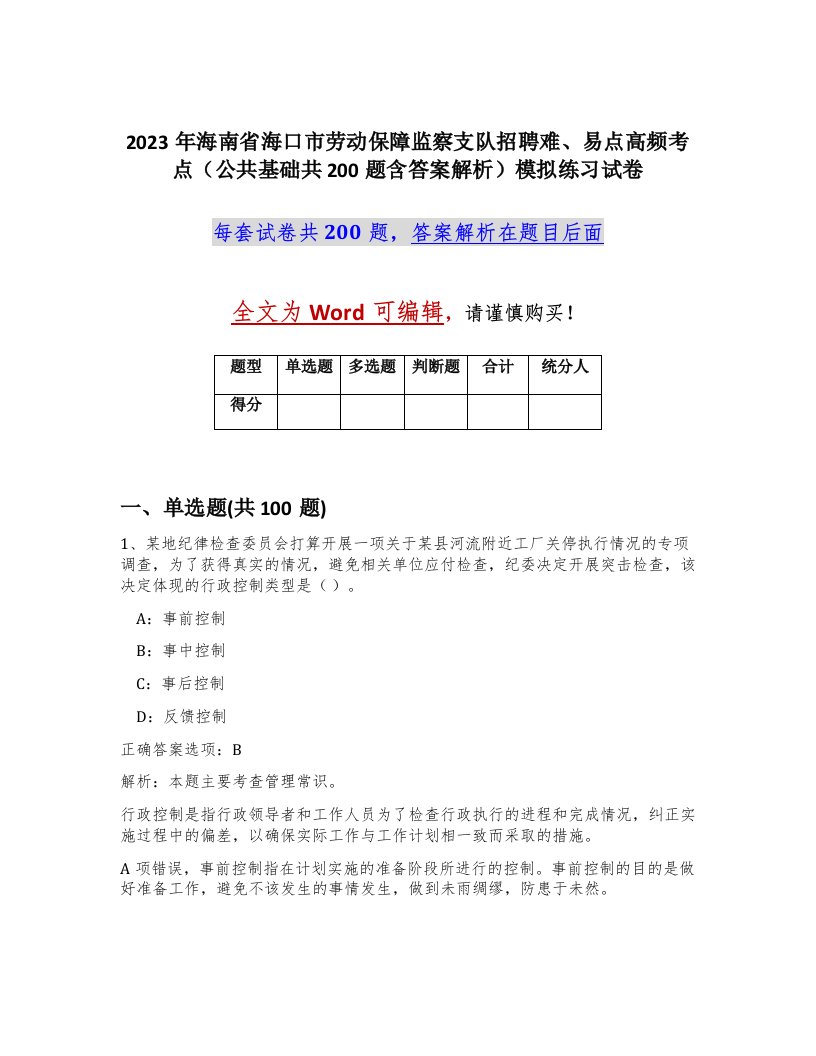 2023 年海南省海口市劳动保障监察支队招聘难、易点高频考点（公共基础共 200 题含答案解析）模拟练习试卷

每套试卷共 200 题，答案解析在题目后面

全文为 Word 可编辑，请谨慎购买！

| 题型 | 单选题 | 多选题 | 判断题 | 合计 | 统分人 |
|---|---|---|---|---|---|
| 得分 | | | | | |

一、单选题(共 100 题)

1、某地纪律检查委员会打算开展一项关于某县河流附近工厂关停执行情况的专项调查，为了获得真实的情况，避免相关单位应付检查，纪委决定开展突击检查，该决定体现的行政控制类型是（ ）。

A：事前控制

B：事中控制

C：事后控制

D：反馈控制

正确答案选项：B

解析：本题主要考查管理常识。

行政控制是指行政领导者和工作人员为了检查行政执行的进程和完成情况，纠正实施过程中的偏差，以确保实际工作与工作计划相一致而采取的措施。

A 项错误，事前控制指在计划实施的准备阶段所进行的控制。事前控制的目的是做好准备工作，避免不该发生的事情发生，做到未雨绸缪，防患于未然。